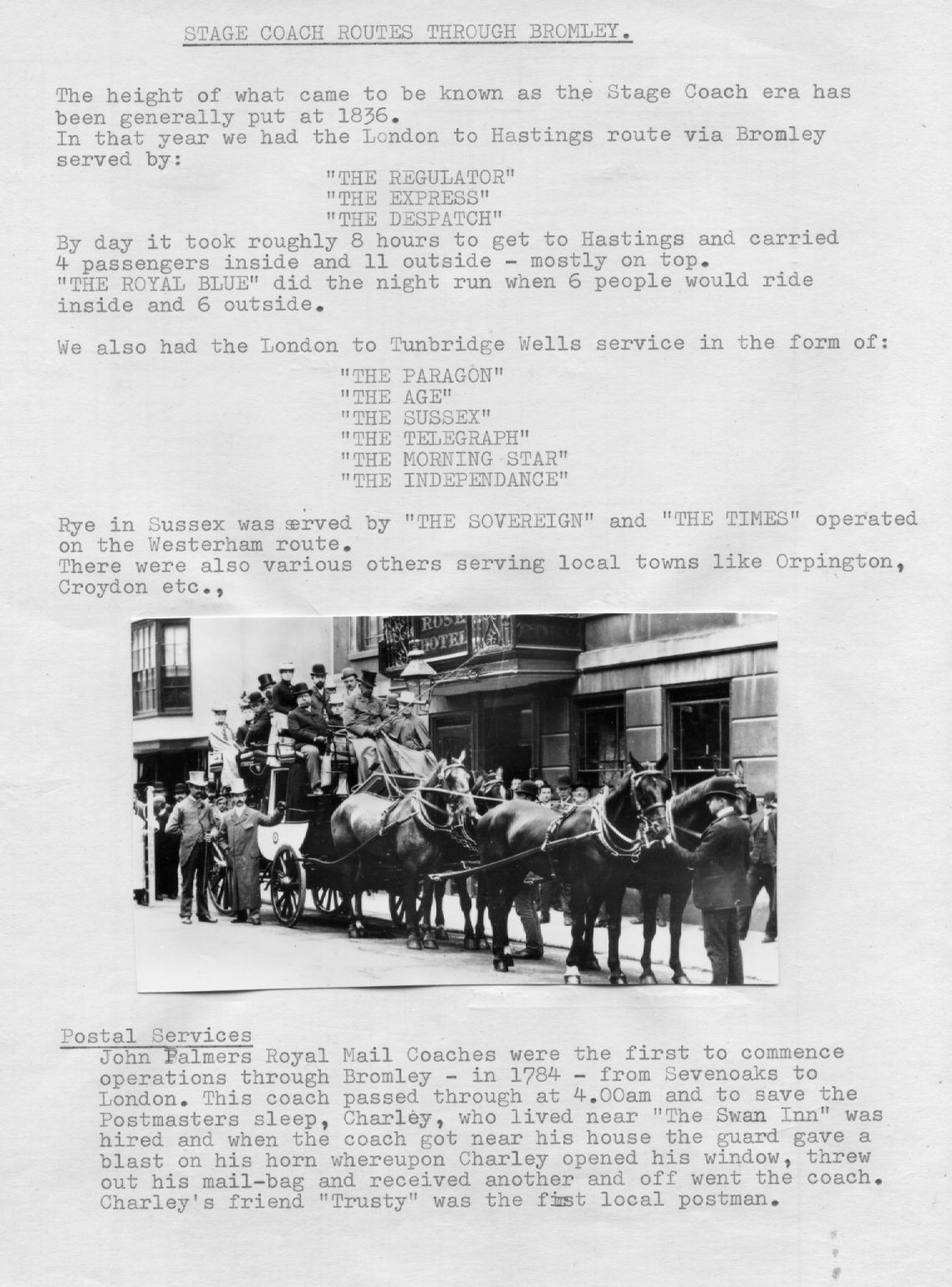 STAGE COACH ROUTES THROUGH BROMLEY.

The height of what came to be known as the Stage Coach era has been generally put at 1836.
In that year we had the London to Hastings route via Bromley served by:

"THE REGULATOR"
"THE EXPRESS"
"THE DESPATCH"

By day it took roughly 8 hours to get to Hastings and carried 4 passengers inside and 11 outside - mostly on top.
"THE ROYAL BLUE" did the night run when 6 people would ride inside and 6 outside.

We also had the London to Tunbridge Wells service in the form of:

"THE PARAGON"
"THE AGE"
"THE SUSSEX"
"THE TELEGRAPH"
"THE MORNING STAR"
"THE INDEPENDANCE"

Rye in Sussex was served by "THE SOVEREIGN" and "THE TIMES" operated on the Westerham route.
There were also various others serving local towns like Orpington, Croydon etc.,

ROSE HOTEL

Postal Services
John Palmers Royal Mail Coaches were the first to commence operations through Bromley - in 1784 - from Sevenoaks to London. This coach passed through at 4.00am and to save the Postmasters sleep, Charley, who lived near "The Swan Inn" was hired and when the coach got near his house the guard gave a blast on his horn whereupon Charley opened his window, threw out his mail-bag and received another and off went the coach. Charley's friend "Trusty" was the first local postman.